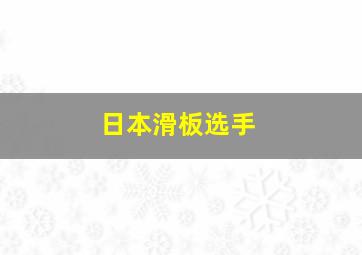 日本滑板选手